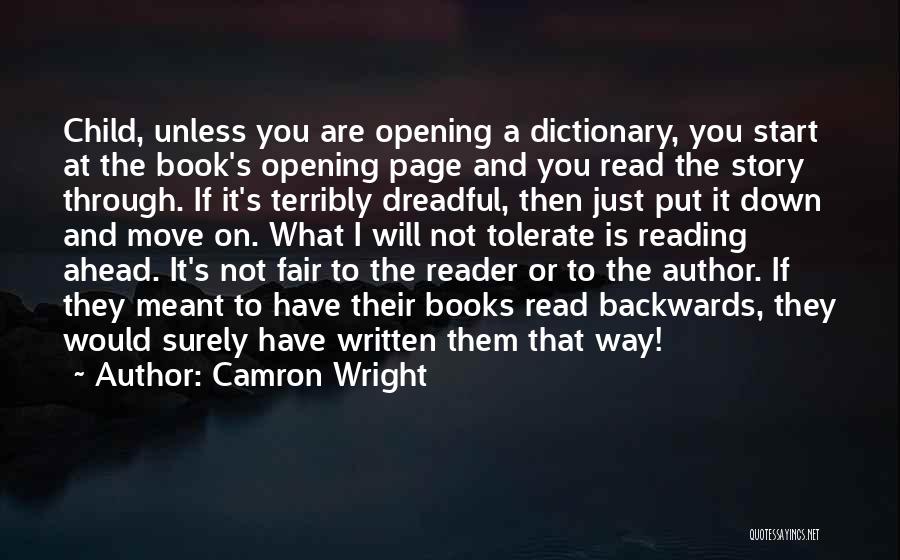 Child, unless you are opening a dictionary, you start at the book's opening page and you read the story through. If it's terribly dreadful, then just put it down and move on. What I will not tolerate is reading ahead. It's not fair to the reader or to the author. If they meant to have their books read backwards, they would surely have written them that way!

~ Author: Camron Wright

QUOTESSAYINGS.NET